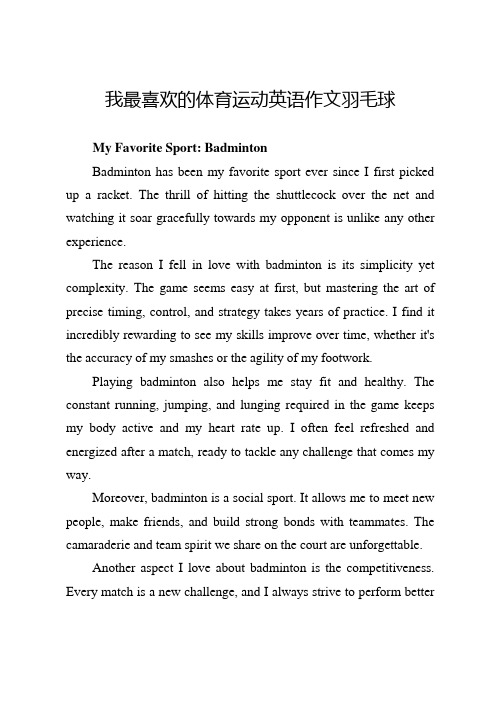 我最喜欢的体育运动英语作文羽毛球

My Favorite Sport: Badminton

Badminton has been my favorite sport ever since I first picked up a racket. The thrill of hitting the shuttlecock over the net and watching it soar gracefully towards my opponent is unlike any other experience.

The reason I fell in love with badminton is its simplicity yet complexity. The game seems easy at first, but mastering the art of precise timing, control, and strategy takes years of practice. I find it incredibly rewarding to see my skills improve over time, whether it's the accuracy of my smashes or the agility of my footwork.

Playing badminton also helps me stay fit and healthy. The constant running, jumping, and lunging required in the game keeps my body active and my heart rate up. I often feel refreshed and energized after a match, ready to tackle any challenge that comes my way.

Moreover, badminton is a social sport. It allows me to meet new people, make friends, and build strong bonds with teammates. The camaraderie and team spirit we share on the court are unforgettable.

Another aspect I love about badminton is the competitiveness. Every match is a new challenge, and I always strive to perform better